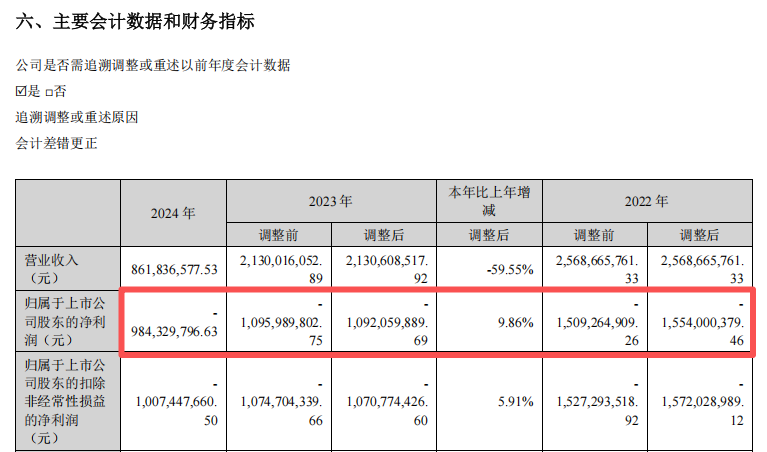 六、主要会计数据和财务指标

公司是否需追溯调整或重述以前年度会计数据

☑是 □否

追溯调整或重述原因

会计差错更正

|  | 2024 年 | 2023 年 |  | 本年比上年增减 | 2022 年 |  |
|---|---|---|---|---|---|---|
|  |  | 调整前 | 调整后 | 调整后 | 调整前 | 调整后 |
| 营业收入（元） | 861,836,577.53 | 2,130,016,052.89 | 2,130,608,517.92 | -59.55% | 2,568,665,761.33 | 2,568,665,761.33 |
| 归属于上市公司股东的净利润（元） | -984,329,796.63 | -1,095,989,802.75 | -1,092,059,889.69 | 9.86% | -1,509,264,909.26 | -1,554,000,379.46 |
| 归属于上市公司股东的扣除非经常性损益的净利润（元） | -1,007,447,660.50 | -1,074,704,339.66 | -1,070,774,426.60 | 5.91% | -1,527,293,518.92 | -1,572,028,989.12 |